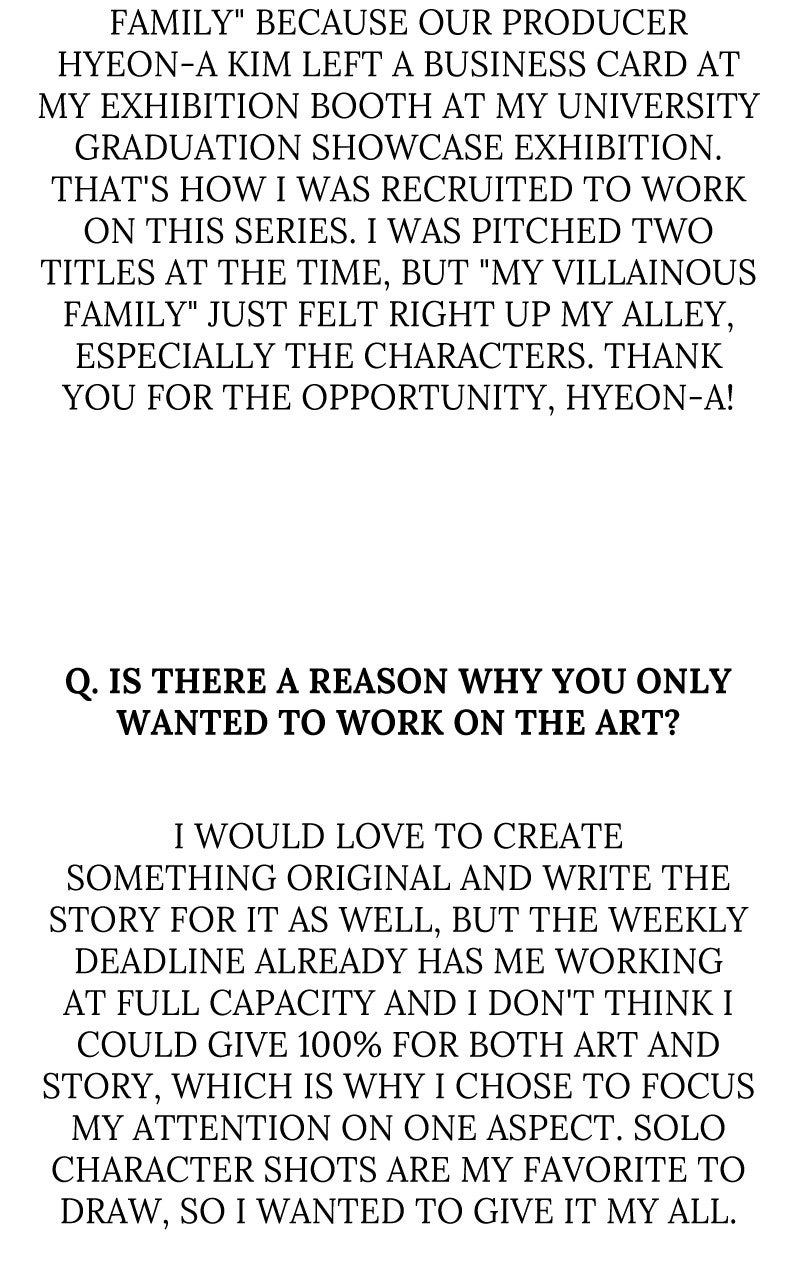 FAMILY" BECAUSE OUR PRODUCER HYEON-A KIM LEFT A BUSINESS CARD AT MY EXHIBITION BOOTH AT MY UNIVERSITY GRADUATION SHOWCASE EXHIBITION. THAT'S HOW I WAS RECRUITED TO WORK ON THIS SERIES. I WAS PITCHED TWO TITLES AT THE TIME, BUT "MY VILLAINOUS FAMILY" JUST FELT RIGHT UP MY ALLEY, ESPECIALLY THE CHARACTERS. THANK YOU FOR THE OPPORTUNITY, HYEON-A!

Q. IS THERE A REASON WHY YOU ONLY WANTED TO WORK ON THE ART?

I WOULD LOVE TO CREATE SOMETHING ORIGINAL AND WRITE THE STORY FOR IT AS WELL, BUT THE WEEKLY DEADLINE ALREADY HAS ME WORKING AT FULL CAPACITY AND I DON'T THINK I COULD GIVE 100% FOR BOTH ART AND STORY, WHICH IS WHY I CHOSE TO FOCUS MY ATTENTION ON ONE ASPECT. SOLO CHARACTER SHOTS ARE MY FAVORITE TO DRAW, SO I WANTED TO GIVE IT MY ALL.